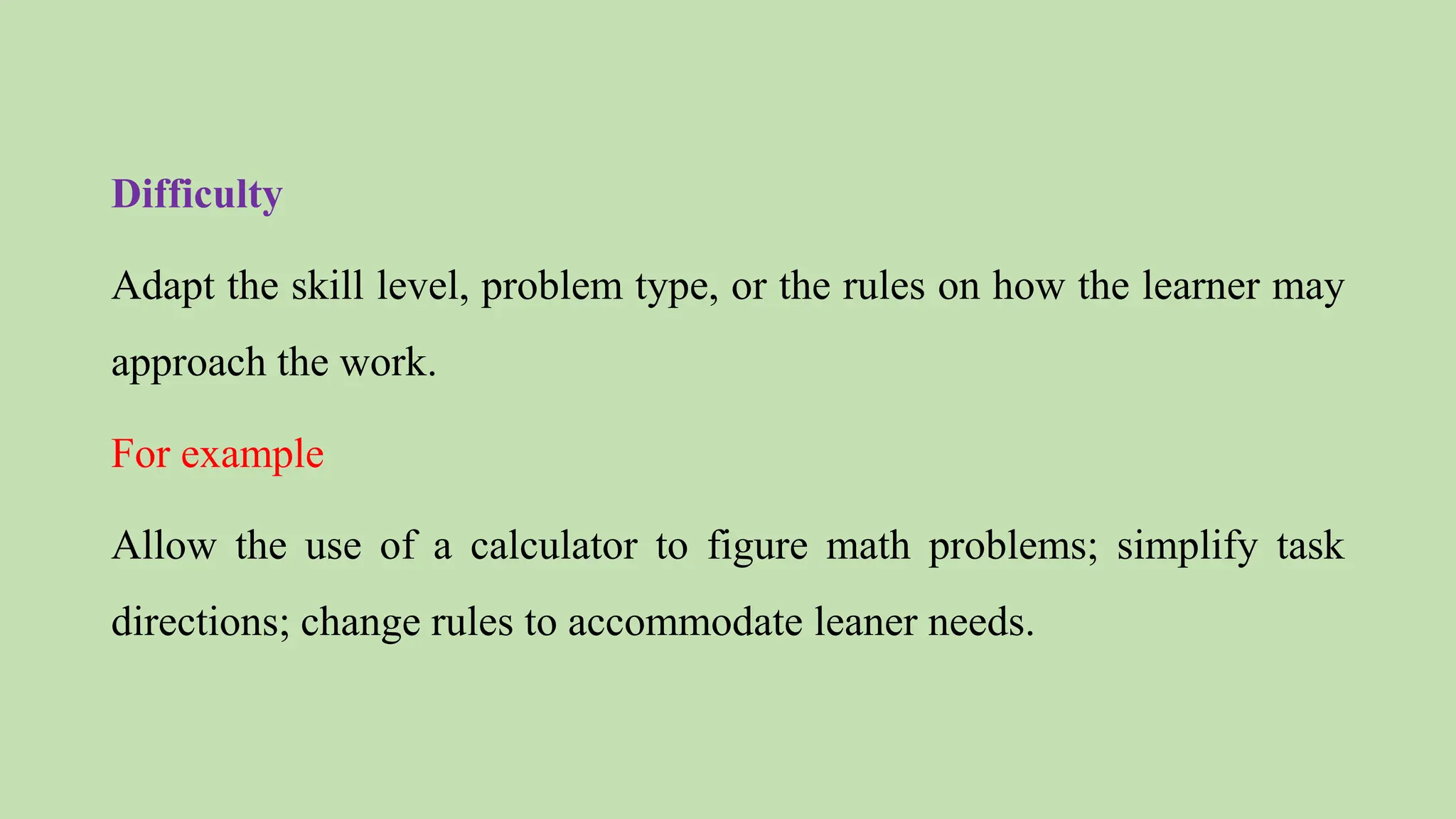 Difficulty

Adapt the skill level, problem type, or the rules on how the learner may approach the work.

For example

Allow the use of a calculator to figure math problems; simplify task directions; change rules to accommodate leaner needs.